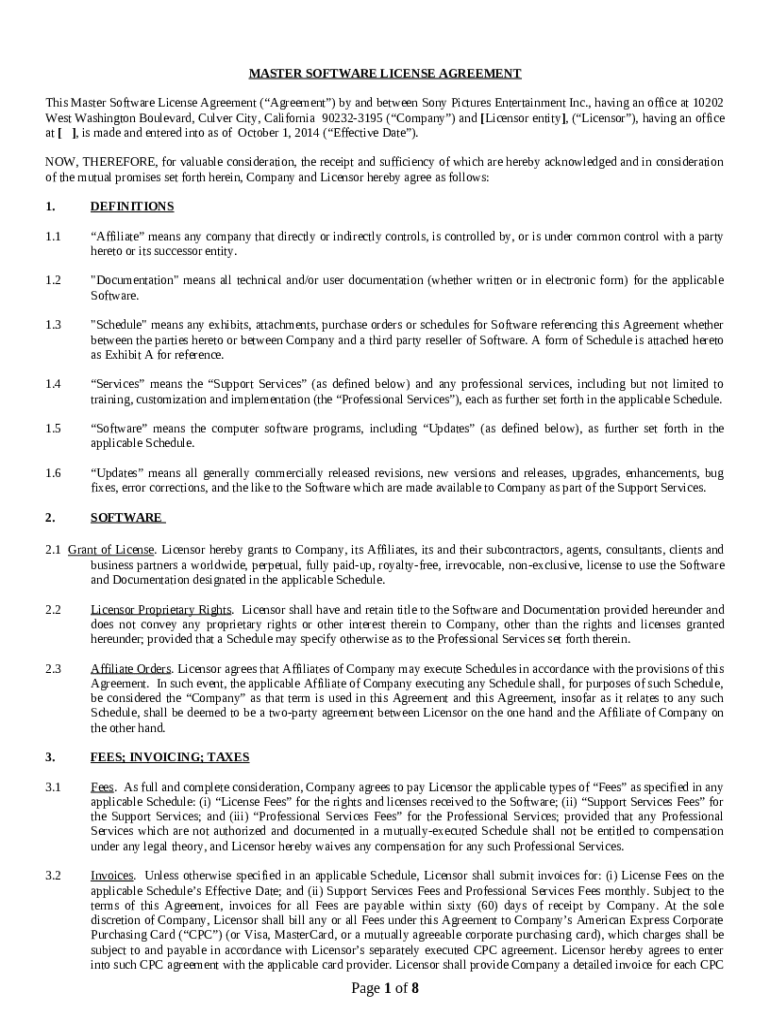 MASTER SOFTWARE LICENSE AGREEMENT

This Master Software License Agreement (“Agreement”) by and between Sony Pictures Entertainment Inc., having an office at 10202 West Washington Boulevard, Culver City, California 90232-3195 (“Company”) and [Licensor entity], (“Licensor”), having an office at [ ], is made and entered into as of October 1, 2014 (“Effective Date”).

NOW, THEREFORE, for valuable consideration, the receipt and sufficiency of which are hereby acknowledged and in consideration of the mutual promises set forth herein, Company and Licensor hereby agree as follows:

1. DEFINITIONS

1.1 “Affiliate” means any company that directly or indirectly controls, is controlled by, or is under common control with a party hereto or its successor entity.

1.2 "Documentation" means all technical and/or user documentation (whether written or in electronic form) for the applicable Software.

1.3 "Schedule" means any exhibits, attachments, purchase orders or schedules for Software referencing this Agreement whether between the parties hereto or between Company and a third party reseller of Software. A form of Schedule is attached hereto as Exhibit A for reference.

1.4 “Services” means the “Support Services” (as defined below) and any professional services, including but not limited to training, customization and implementation (the “Professional Services”), each as further set forth in the applicable Schedule.

1.5 “Software” means the computer software programs, including “Updates” (as defined below), as further set forth in the applicable Schedule.

1.6 “Updates” means all generally commercially released revisions, new versions and releases, upgrades, enhancements, bug fixes, error corrections, and the like to the Software which are made available to Company as part of the Support Services.

2. SOFTWARE

2.1 Grant of License. Licensor hereby grants to Company, its Affiliates, its and their subcontractors, agents, consultants, clients and business partners a worldwide, perpetual, fully paid-up, royalty-free, irrevocable, non-exclusive, license to use the Software and Documentation designated in the applicable Schedule.

2.2 Licensor Proprietary Rights. Licensor shall have and retain title to the Software and Documentation provided hereunder and does not convey any proprietary rights or other interest therein to Company, other than the rights and licenses granted hereunder; provided that a Schedule may specify otherwise as to the Professional Services set forth therein.

2.3 Affiliate Orders. Licensor agrees that Affiliates of Company may execute Schedules in accordance with the provisions of this Agreement. In such event, the applicable Affiliate of Company executing any Schedule shall, for purposes of such Schedule, be considered the “Company” as that term is used in this Agreement and this Agreement, insofar as it relates to any such Schedule, shall be deemed to be a two-party agreement between Licensor on the one hand and the Affiliate of Company on the other hand.

3. FEES; INVOICING; TAXES

3.1 Fees. As full and complete consideration, Company agrees to pay Licensor the applicable types of “Fees” as specified in any applicable Schedule: (i) “License Fees” for the rights and licenses received to the Software; (ii) “Support Services Fees” for the Support Services; and (iii) “Professional Services Fees” for the Professional Services; provided that any Professional Services which are not authorized and documented in a mutually-executed Schedule shall not be entitled to compensation under any legal theory, and Licensor hereby waives any compensation for any such Professional Services.

3.2 Invoices. Unless otherwise specified in an applicable Schedule, Licensor shall submit invoices for: (i) License Fees on the applicable Schedule’s Effective Date; and (ii) Support Services Fees and Professional Services Fees monthly. Subject to the terms of this Agreement, invoices for all Fees are payable within sixty (60) days of receipt by Company. At the sole discretion of Company, Licensor shall bill any or all Fees under this Agreement to Company’s American Express Corporate Purchasing Card (“CPC”) (or Visa, MasterCard, or a mutually agreeable corporate purchasing card), which charges shall be subject to and payable in accordance with Licensor’s separately executed CPC agreement. Licensor hereby agrees to enter into such CPC agreement with the applicable card provider. Licensor shall provide Company a detailed invoice for each CPC

Page 1 of 8